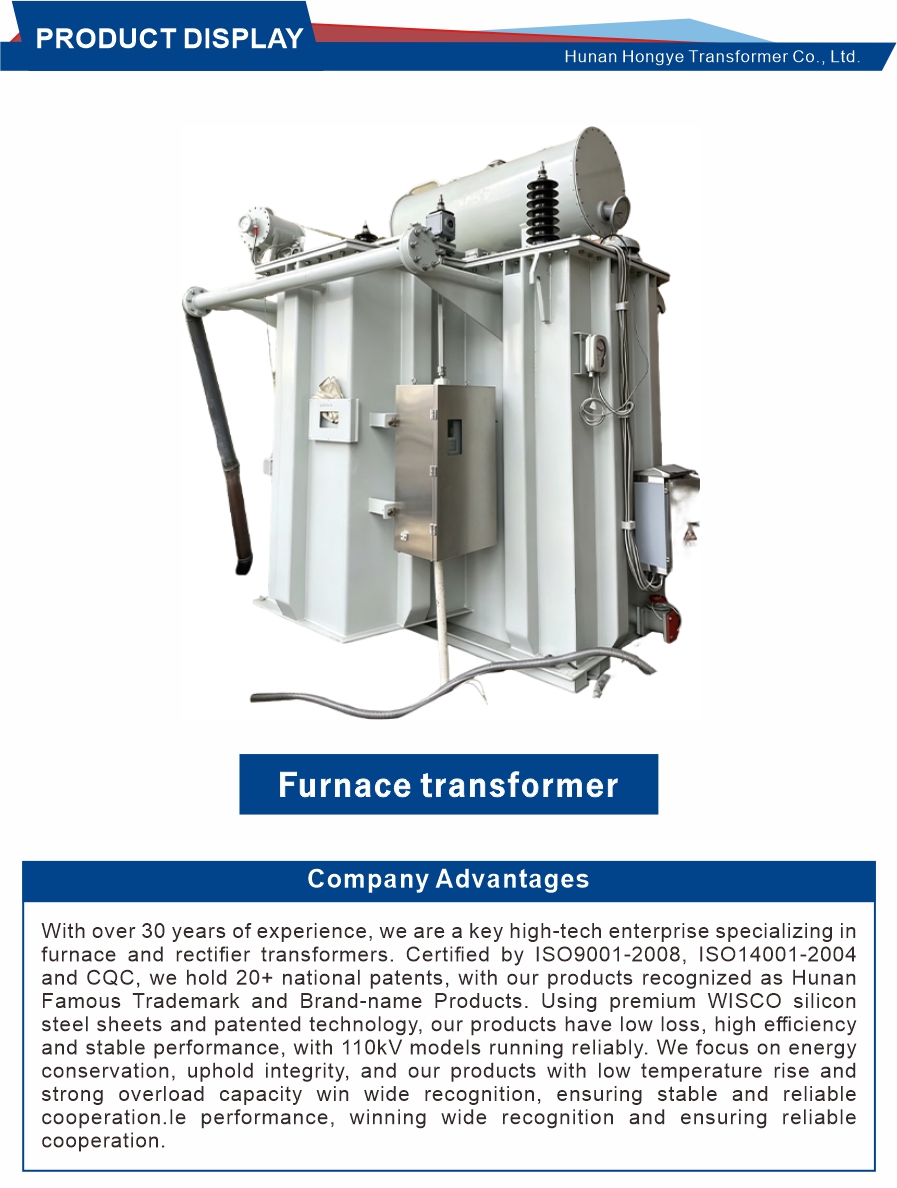 PRODUCT DISPLAY

Hunan Hongye Transformer Co., Ltd.

Furnace transformer

Company Advantages

With over 30 years of experience, we are a key high-tech enterprise specializing in furnace and rectifier transformers. Certified by ISO9001-2008, ISO14001-2004 and CQC, we hold 20+ national patents, with our products recognized as Hunan Famous Trademark and Brand-name Products. Using premium WISCO silicon steel sheets and patented technology, our products have low loss, high efficiency and stable performance, with 110kV models running reliably. We focus on energy conservation, uphold integrity, and our products with low temperature rise and strong overload capacity win wide recognition, ensuring stable and reliable cooperation.le performance, winning wide recognition and ensuring reliable cooperation.